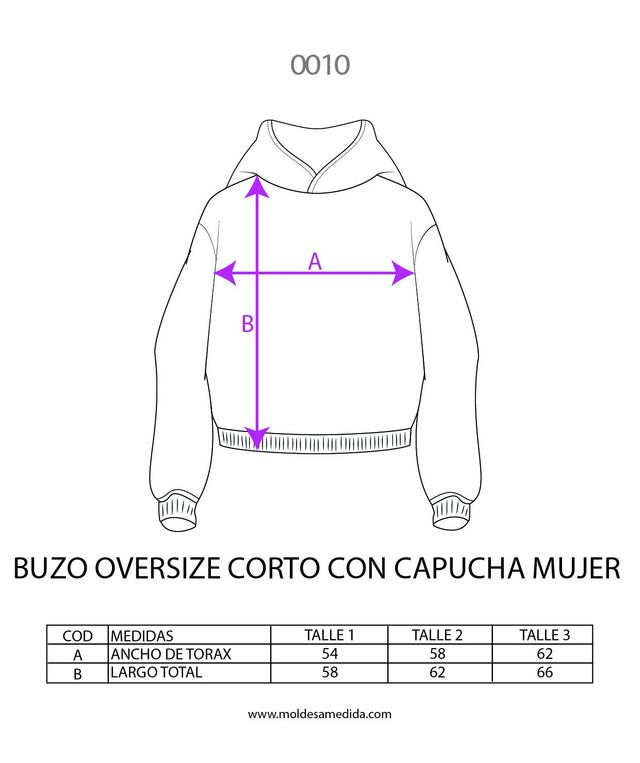 0010

A

B

BUZO OVERSIZE CORTO CON CAPUCHA MUJER

| COD | MEDIDAS | TALLE 1 | TALLE 2 | TALLE 3 |
|---|---|---|---|---|
| A | ANCHO DE TORAX | 54 | 58 | 62 |
| B | LARGO TOTAL | 58 | 62 | 66 |

www.moldesamedida.com